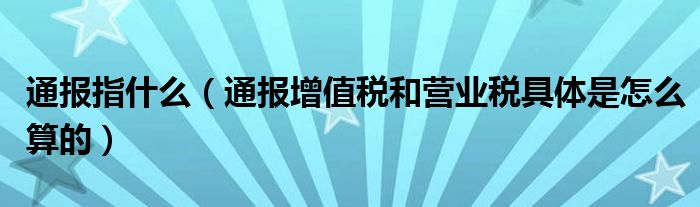 通报指什么（通报增值税和营业税具体是怎么算的）